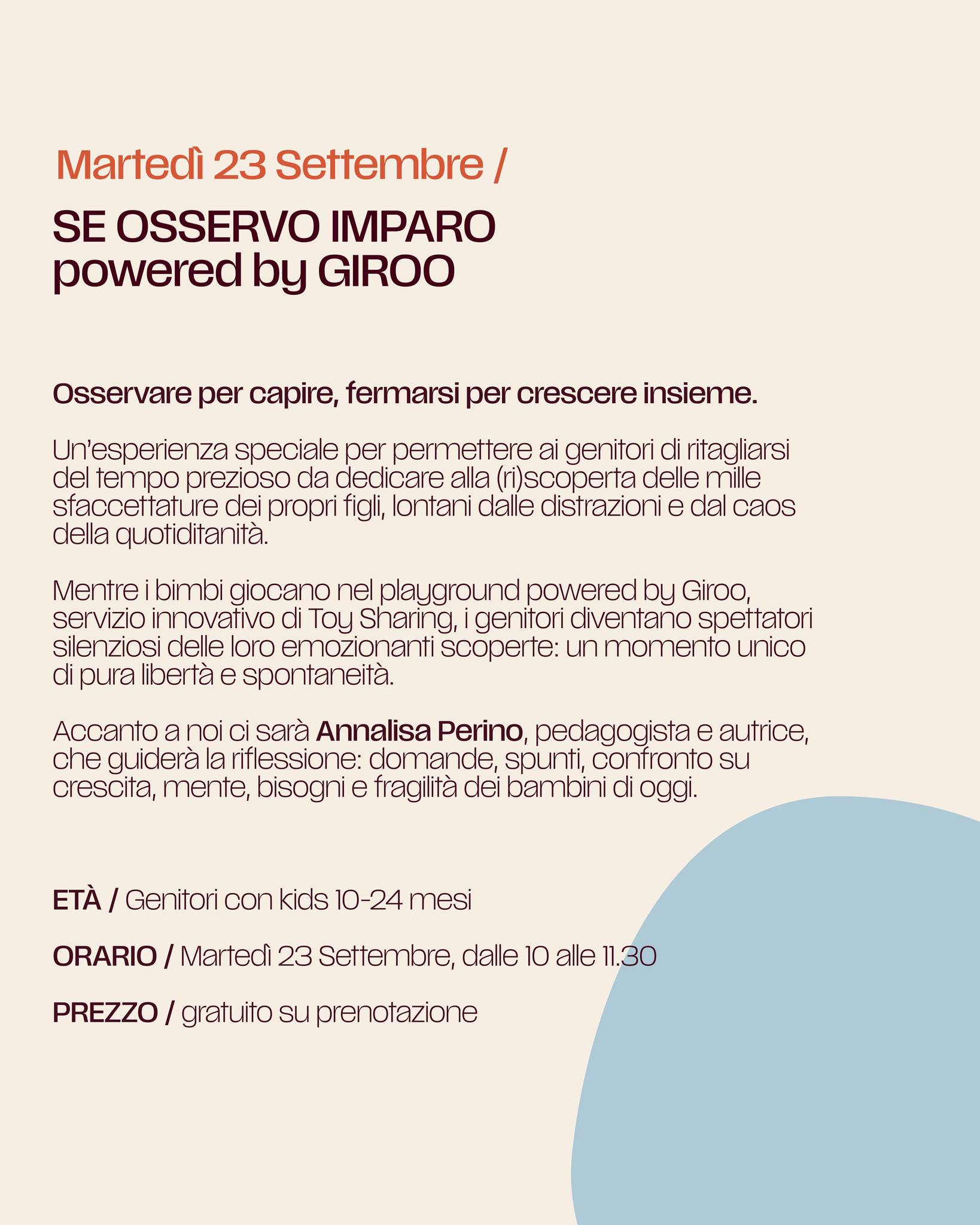 Martedì 23 Settembre /

SE OSSERVO IMPARO
powered by GIROO

Osservare per capire, fermarsi per crescere insieme.

Un'esperienza speciale per permettere ai genitori di ritagliarsi del tempo prezioso da dedicare alla (ri)scoperta delle mille sfaccettature dei propri figli, lontani dalle distrazioni e dal caos della quotiditanità.

Mentre i bimbi giocano nel playground powered by Giroo, servizio innovativo di Toy Sharing, i genitori diventano spettatori silenziosi delle loro emozionanti scoperte: un momento unico di pura libertà e spontaneità.

Accanto a noi ci sarà Annalisa Perino, pedagogista e autrice, che guiderà la riflessione: domande, spunti, confronto su crescita, mente, bisogni e fragilità dei bambini di oggi.

ETÀ / Genitori con kids 10-24 mesi

ORARIO / Martedì 23 Settembre, dalle 10 alle 11.30

PREZZO / gratuito su prenotazione